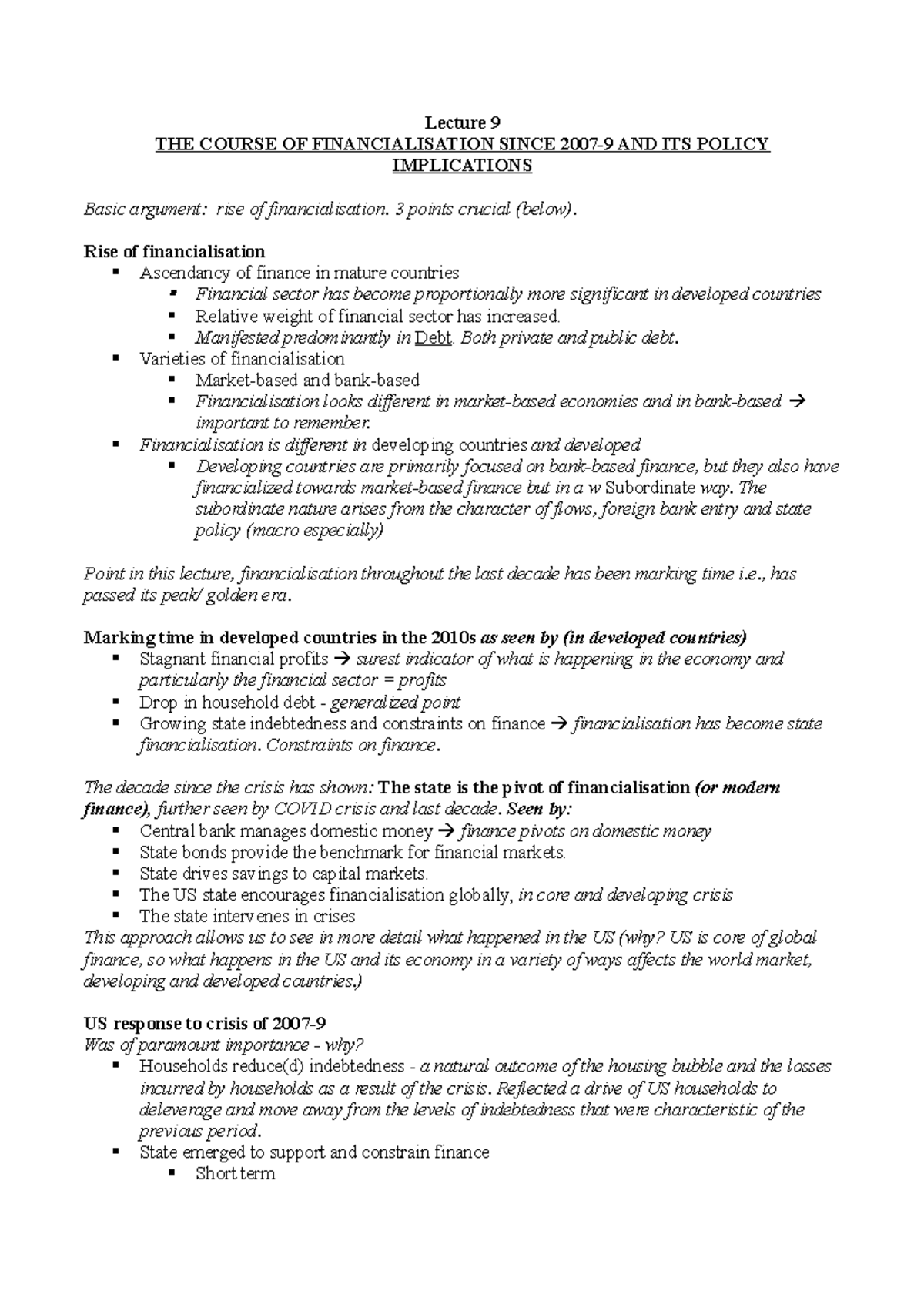 Lecture 9
THE COURSE OF FINANCIALISATION SINCE 2007-9 AND ITS POLICY IMPLICATIONS

Basic argument: rise of financialisation. 3 points crucial (below).

Rise of financialisation
▪ Ascendancy of finance in mature countries
▪ Financial sector has become proportionally more significant in developed countries
▪ Relative weight of financial sector has increased.
▪ Manifested predominantly in Debt. Both private and public debt.
▪ Varieties of financialisation
▪ Market-based and bank-based
▪ Financialisation looks different in market-based economies and in bank-based → important to remember.
▪ Financialisation is different in developing countries and developed
▪ Developing countries are primarily focused on bank-based finance, but they also have financialized towards market-based finance but in a w Subordinate way. The subordinate nature arises from the character of flows, foreign bank entry and state policy (macro especially)

Point in this lecture, financialisation throughout the last decade has been marking time i.e., has passed its peak/ golden era.

Marking time in developed countries in the 2010s as seen by (in developed countries)
▪ Stagnant financial profits → surest indicator of what is happening in the economy and particularly the financial sector = profits
▪ Drop in household debt - generalized point
▪ Growing state indebtedness and constraints on finance → financialisation has become state financialisation. Constraints on finance.

The decade since the crisis has shown: The state is the pivot of financialisation (or modern finance), further seen by COVID crisis and last decade. Seen by:
▪ Central bank manages domestic money → finance pivots on domestic money
▪ State bonds provide the benchmark for financial markets.
▪ State drives savings to capital markets.
▪ The US state encourages financialisation globally, in core and developing crisis
▪ The state intervenes in crises
This approach allows us to see in more detail what happened in the US (why? US is core of global finance, so what happens in the US and its economy in a variety of ways affects the world market, developing and developed countries.)

US response to crisis of 2007-9
Was of paramount importance - why?
▪ Households reduce(d) indebtedness - a natural outcome of the housing bubble and the losses incurred by households as a result of the crisis. Reflected a drive of US households to deleverage and move away from the levels of indebtedness that were characteristic of the previous period.
▪ State emerged to support and constrain finance
▪ Short term